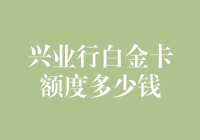 兴业行白金卡
额度多少钱